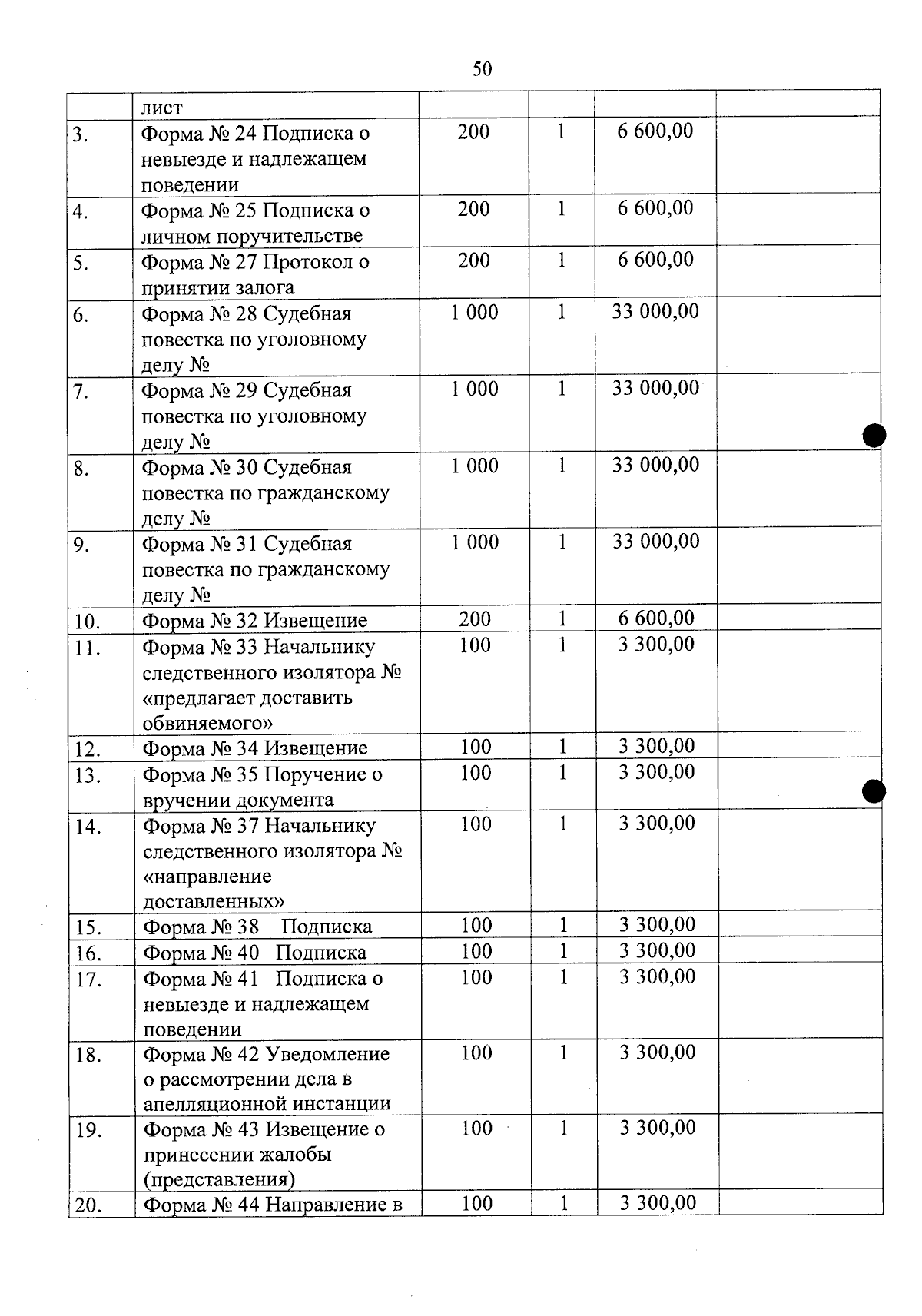 50

|  | лист |  |  |  |  |
|---|---|---|---|---|---|
| 3. | Форма № 24 Подписка о невыезде и надлежащем поведении | 200 | 1 | 6 600,00 |  |
| 4. | Форма № 25 Подписка о личном поручительстве | 200 | 1 | 6 600,00 |  |
| 5. | Форма № 27 Протокол о принятии залога | 200 | 1 | 6 600,00 |  |
| 6. | Форма № 28 Судебная повестка по уголовному делу № | 1 000 | 1 | 33 000,00 |  |
| 7. | Форма № 29 Судебная повестка по уголовному делу № | 1 000 | 1 | 33 000,00 |  |
| 8. | Форма № 30 Судебная повестка по гражданскому делу № | 1 000 | 1 | 33 000,00 |  |
| 9. | Форма № 31 Судебная повестка по гражданскому делу № | 1 000 | 1 | 33 000,00 |  |
| 10. | Форма № 32 Извещение | 200 | 1 | 6 600,00 |  |
| 11. | Форма № 33 Начальнику следственного изолятора № «предлагает доставить обвиняемого» | 100 | 1 | 3 300,00 |  |
| 12. | Форма № 34 Извещение | 100 | 1 | 3 300,00 |  |
| 13. | Форма № 35 Поручение о вручении документа | 100 | 1 | 3 300,00 |  |
| 14. | Форма № 37 Начальнику следственного изолятора № «направление доставленных» | 100 | 1 | 3 300,00 |  |
| 15. | Форма № 38 Подписка | 100 | 1 | 3 300,00 |  |
| 16. | Форма № 40 Подписка | 100 | 1 | 3 300,00 |  |
| 17. | Форма № 41 Подписка о невыезде и надлежащем поведении | 100 | 1 | 3 300,00 |  |
| 18. | Форма № 42 Уведомление о рассмотрении дела в апелляционной инстанции | 100 | 1 | 3 300,00 |  |
| 19. | Форма № 43 Извещение о принесении жалобы (представления) | 100 | 1 | 3 300,00 |  |
| 20. | Форма № 44 Направление в | 100 | 1 | 3 300,00 |  |